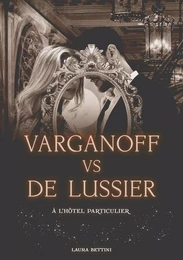 VARGANOFF
VS
DE LUSSIER

À L'HÔTEL PARTICULIER

LAURA BETTINI